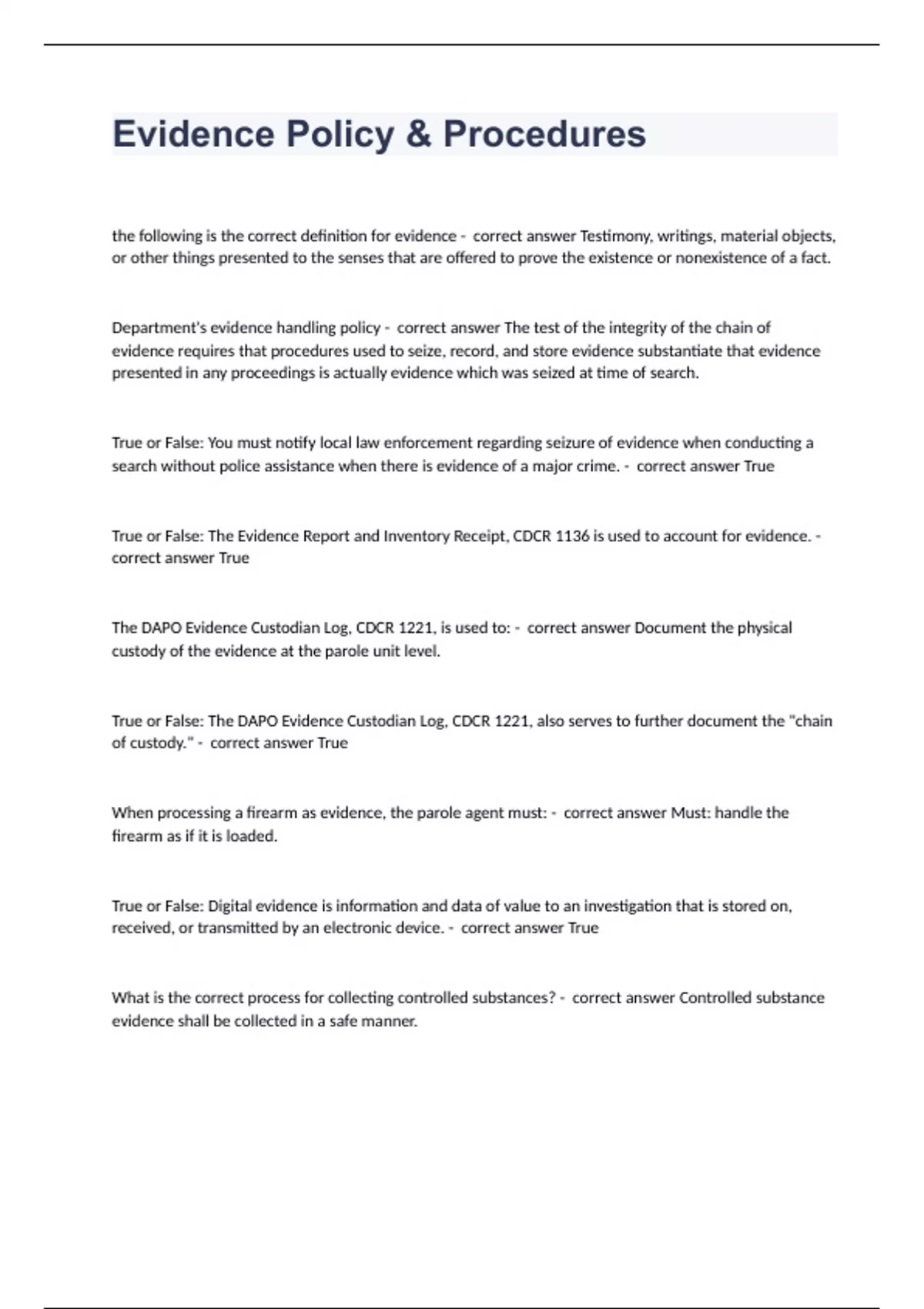 Evidence Policy & Procedures

the following is the correct definition for evidence - correct answer Testimony, writings, material objects, or other things presented to the senses that are offered to prove the existence or nonexistence of a fact.

Department's evidence handling policy - correct answer The test of the integrity of the chain of evidence requires that procedures used to seize, record, and store evidence substantiate that evidence presented in any proceedings is actually evidence which was seized at time of search.

True or False: You must notify local law enforcement regarding seizure of evidence when conducting a search without police assistance when there is evidence of a major crime. - correct answer True

True or False: The Evidence Report and Inventory Receipt, CDCR 1136 is used to account for evidence. - correct answer True

The DAPO Evidence Custodian Log, CDCR 1221, is used to: - correct answer Document the physical custody of the evidence at the parole unit level.

True or False: The DAPO Evidence Custodian Log, CDCR 1221, also serves to further document the "chain of custody." - correct answer True

When processing a firearm as evidence, the parole agent must: - correct answer Must: handle the firearm as if it is loaded.

True or False: Digital evidence is information and data of value to an investigation that is stored on, received, or transmitted by an electronic device. - correct answer True

What is the correct process for collecting controlled substances? - correct answer Controlled substance evidence shall be collected in a safe manner.